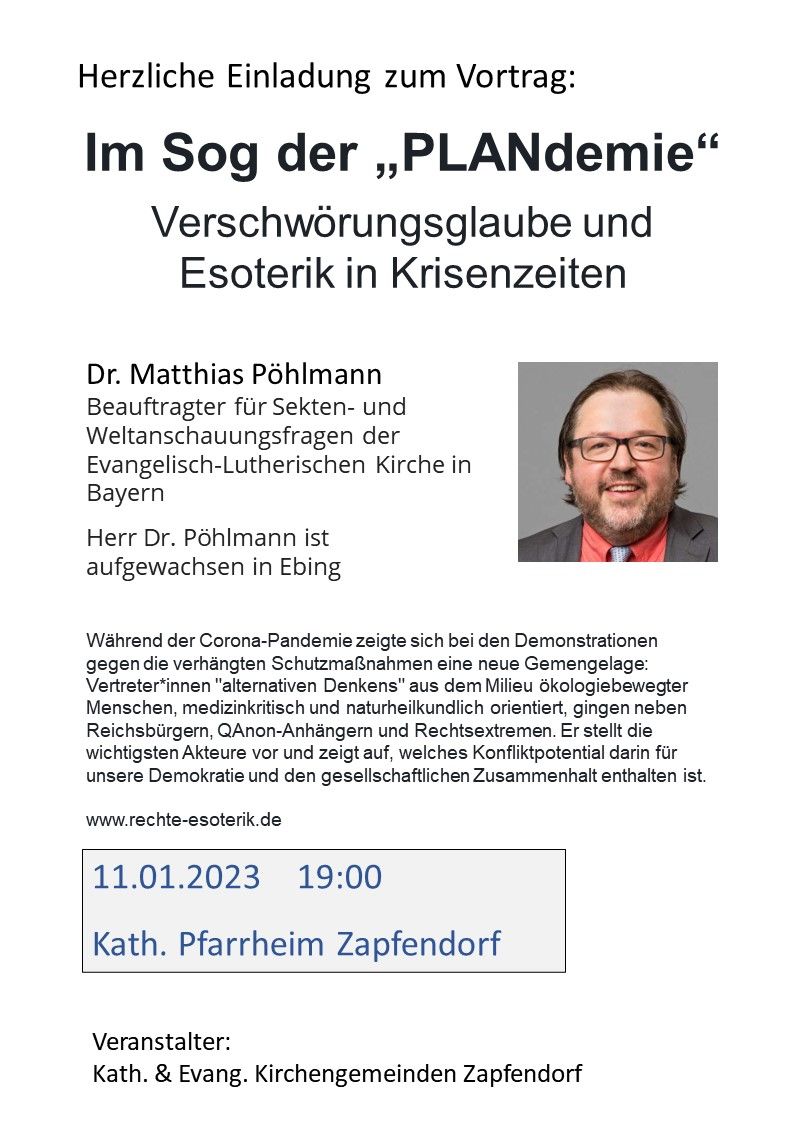 Herzliche Einladung zum Vortrag:

Im Sog der „PLANdemie“

Verschwörungsglaube und Esoterik in Krisenzeiten

Dr. Matthias Pöhlmann
Beauftragter für Sekten- und Weltanschauungsfragen der Evangelisch-Lutherischen Kirche in Bayern

Herr Dr. Pöhlmann ist aufgewachsen in Ebing

Während der Corona-Pandemie zeigte sich bei den Demonstrationen gegen die verhängten Schutzmaßnahmen eine neue Gemengelage: Vertreter*innen "alternativen Denkens" aus dem Milieu ökologiebewegter Menschen, medizinkritisch und naturheilkundlich orientiert, gingen neben Reichsbürgern, QAnon-Anhängern und Rechtsextremen. Er stellt die wichtigsten Akteure vor und zeigt auf, welches Konfliktpotential darin für unsere Demokratie und den gesellschaftlichen Zusammenhalt enthalten ist.

www.rechte-esoterik.de

11.01.2023 19:00

Kath. Pfarrheim Zapfendorf

Veranstalter:
Kath. & Evang. Kirchengemeinden Zapfendorf